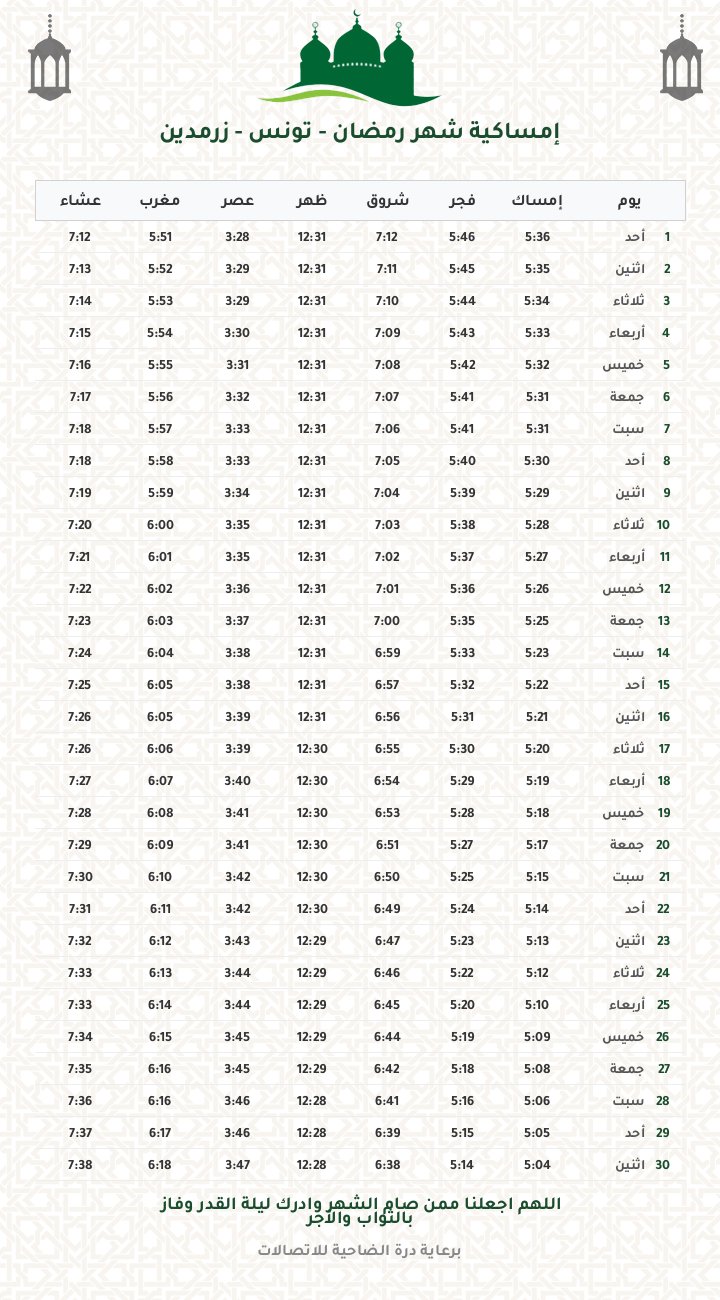 إمساكية شهر رمضان - تونس - زرمدين

| يوم | | إمساك | فجر | شروق | ظهر | عصر | مغرب | عشاء |
|---|---|---|---|---|---|---|---|---|
| 1 | أحد | 5:36 | 5:46 | 7:12 | 12:31 | 3:28 | 5:51 | 7:12 |
| 2 | اثنين | 5:35 | 5:45 | 7:11 | 12:31 | 3:29 | 5:52 | 7:13 |
| 3 | ثلاثاء | 5:34 | 5:44 | 7:10 | 12:31 | 3:29 | 5:53 | 7:14 |
| 4 | أربعاء | 5:33 | 5:43 | 7:09 | 12:31 | 3:30 | 5:54 | 7:15 |
| 5 | خميس | 5:32 | 5:42 | 7:08 | 12:31 | 3:31 | 5:55 | 7:16 |
| 6 | جمعة | 5:31 | 5:41 | 7:07 | 12:31 | 3:32 | 5:56 | 7:17 |
| 7 | سبت | 5:31 | 5:41 | 7:06 | 12:31 | 3:33 | 5:57 | 7:18 |
| 8 | أحد | 5:30 | 5:40 | 7:05 | 12:31 | 3:33 | 5:58 | 7:18 |
| 9 | اثنين | 5:29 | 5:39 | 7:04 | 12:31 | 3:34 | 5:59 | 7:19 |
| 10 | ثلاثاء | 5:28 | 5:38 | 7:03 | 12:31 | 3:35 | 6:00 | 7:20 |
| 11 | أربعاء | 5:27 | 5:37 | 7:02 | 12:31 | 3:35 | 6:01 | 7:21 |
| 12 | خميس | 5:26 | 5:36 | 7:01 | 12:31 | 3:36 | 6:02 | 7:22 |
| 13 | جمعة | 5:25 | 5:35 | 7:00 | 12:31 | 3:37 | 6:03 | 7:23 |
| 14 | سبت | 5:23 | 5:33 | 6:59 | 12:31 | 3:38 | 6:04 | 7:24 |
| 15 | أحد | 5:22 | 5:32 | 6:57 | 12:31 | 3:38 | 6:05 | 7:25 |
| 16 | اثنين | 5:21 | 5:31 | 6:56 | 12:31 | 3:39 | 6:05 | 7:26 |
| 17 | ثلاثاء | 5:20 | 5:30 | 6:55 | 12:30 | 3:39 | 6:06 | 7:26 |
| 18 | أربعاء | 5:19 | 5:29 | 6:54 | 12:30 | 3:40 | 6:07 | 7:27 |
| 19 | خميس | 5:18 | 5:28 | 6:53 | 12:30 | 3:41 | 6:08 | 7:28 |
| 20 | جمعة | 5:17 | 5:27 | 6:51 | 12:30 | 3:41 | 6:09 | 7:29 |
| 21 | سبت | 5:15 | 5:25 | 6:50 | 12:30 | 3:42 | 6:10 | 7:30 |
| 22 | أحد | 5:14 | 5:24 | 6:49 | 12:30 | 3:42 | 6:11 | 7:31 |
| 23 | اثنين | 5:13 | 5:23 | 6:47 | 12:29 | 3:43 | 6:12 | 7:32 |
| 24 | ثلاثاء | 5:12 | 5:22 | 6:46 | 12:29 | 3:44 | 6:13 | 7:33 |
| 25 | أربعاء | 5:10 | 5:20 | 6:45 | 12:29 | 3:44 | 6:14 | 7:33 |
| 26 | خميس | 5:09 | 5:19 | 6:44 | 12:29 | 3:45 | 6:15 | 7:34 |
| 27 | جمعة | 5:08 | 5:18 | 6:42 | 12:29 | 3:45 | 6:16 | 7:35 |
| 28 | سبت | 5:06 | 5:16 | 6:41 | 12:28 | 3:46 | 6:16 | 7:36 |
| 29 | أحد | 5:05 | 5:15 | 6:39 | 12:28 | 3:46 | 6:17 | 7:37 |
| 30 | اثنين | 5:04 | 5:14 | 6:38 | 12:28 | 3:47 | 6:18 | 7:38 |

اللهم اجعلنا ممن صام الشهر وادرك ليلة القدر وفاز بالثواب والأجر

برعاية درة الضاحية للاتصالات